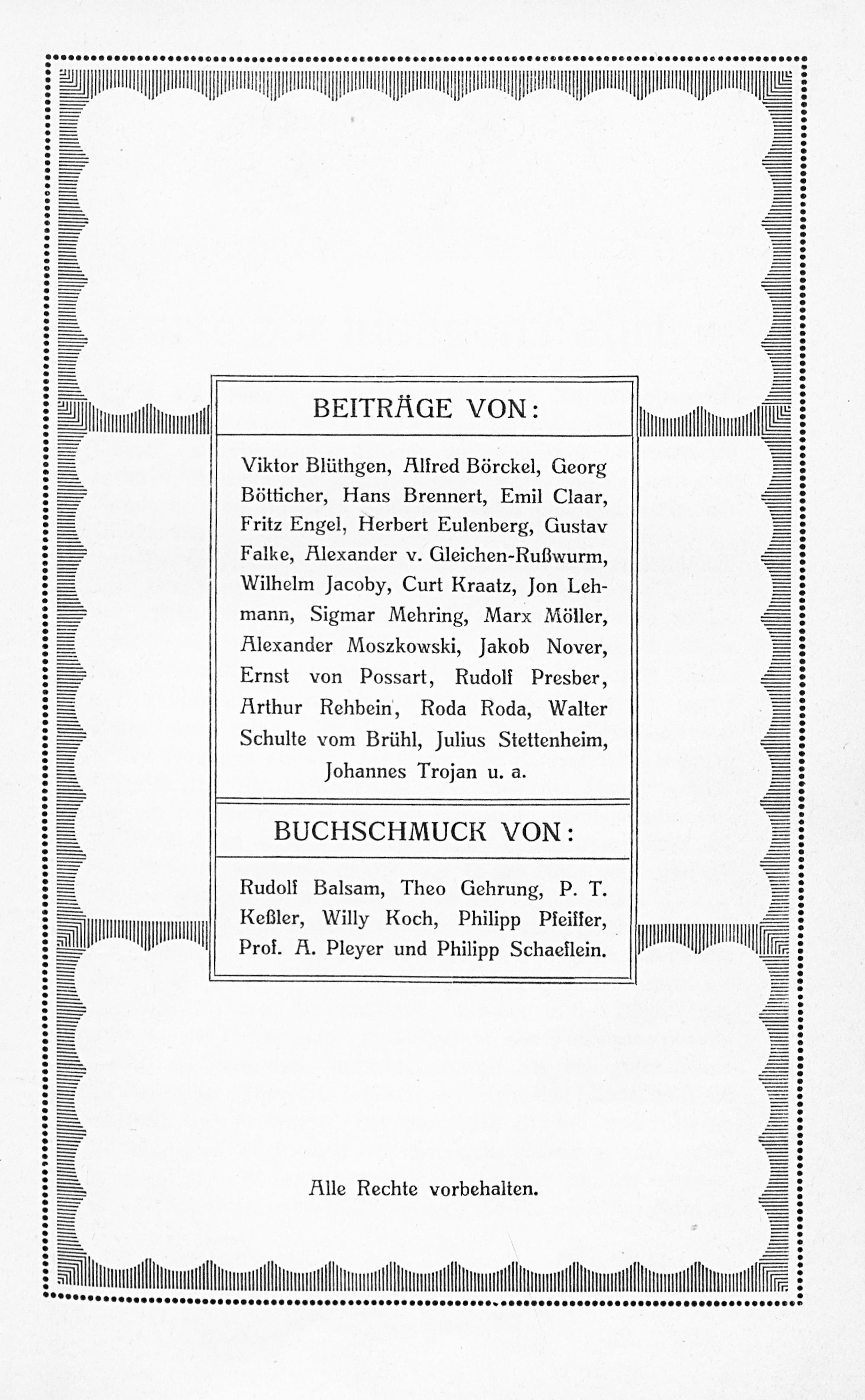 BEITRÄGE VON:

Viktor Blüthgen, Alfred Börckel, Georg Bötticher, Hans Brennert, Emil Claar, Fritz Engel, Herbert Eulenberg, Gustav Falke, Alexander v. Gleichen-Rußwurm, Wilhelm Jacoby, Curt Kraatz, Jon Lehmann, Sigmar Mehring, Marx Möller, Alexander Moszkowski, Jakob Nover, Ernst von Possart, Rudolf Presber, Arthur Rehbein, Roda Roda, Walter Schulte vom Brühl, Julius Stettenheim, Johannes Trojan u. a.

BUCHSCHMUCK VON:

Rudolf Balsam, Theo Gehrung, P. T. Keßler, Willy Koch, Philipp Pfeiffer, Prof. A. Pleyer und Philipp Schaeflein.

Alle Rechte vorbehalten.